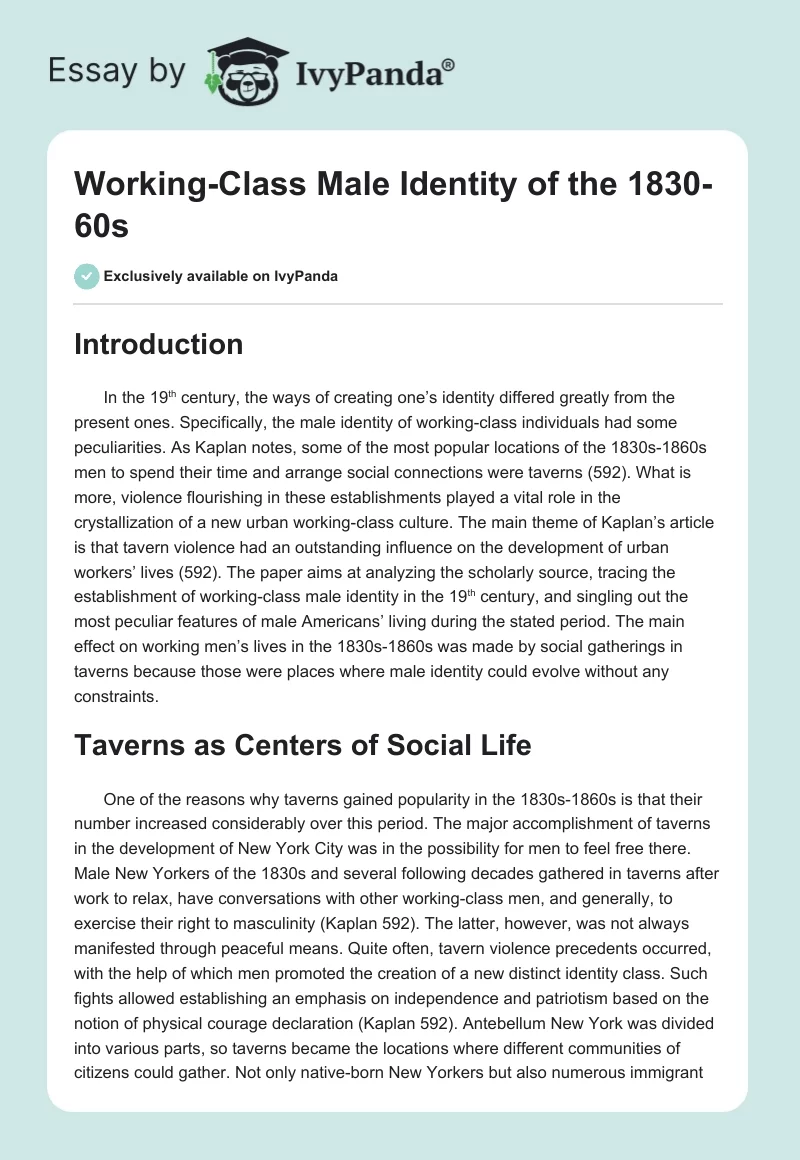 Essay by IvyPanda®

Working-Class Male Identity of the 1830-60s

Exclusively available on IvyPanda

Introduction

In the 19th century, the ways of creating one's identity differed greatly from the present ones. Specifically, the male identity of working-class individuals had some peculiarities. As Kaplan notes, some of the most popular locations of the 1830s-1860s men to spend their time and arrange social connections were taverns (592). What is more, violence flourishing in these establishments played a vital role in the crystallization of a new urban working-class culture. The main theme of Kaplan's article is that tavern violence had an outstanding influence on the development of urban workers' lives (592). The paper aims at analyzing the scholarly source, tracing the establishment of working-class male identity in the 19th century, and singling out the most peculiar features of male Americans' living during the stated period. The main effect on working men's lives in the 1830s-1860s was made by social gatherings in taverns because those were places where male identity could evolve without any constraints.

Taverns as Centers of Social Life

One of the reasons why taverns gained popularity in the 1830s-1860s is that their number increased considerably over this period. The major accomplishment of taverns in the development of New York City was in the possibility for men to feel free there. Male New Yorkers of the 1830s and several following decades gathered in taverns after work to relax, have conversations with other working-class men, and generally, to exercise their right to masculinity (Kaplan 592). The latter, however, was not always manifested through peaceful means. Quite often, tavern violence precedents occurred, with the help of which men promoted the creation of a new distinct identity class. Such fights allowed establishing an emphasis on independence and patriotism based on the notion of physical courage declaration (Kaplan 592). Antebellum New York was divided into various parts, so taverns became the locations where different communities of citizens could gather. Not only native-born New Yorkers but also numerous immigrant